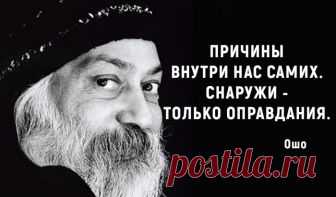 ПРИЧИНЫ
ВНУТРИ НАС САМИХ.
СНАРУЖИ -
ТОЛЬКО ОПРАВДАНИЯ.

Ошо

postila.ru